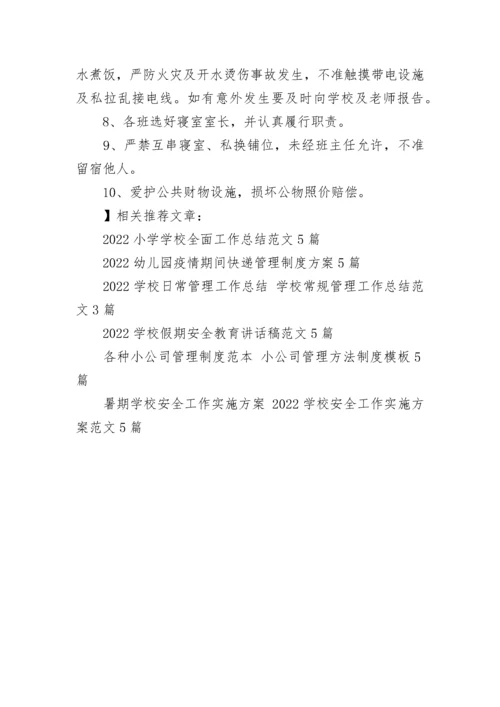 水煮饭，严防火灾及开水烫伤事故发生，不准触摸带电设施及私拉乱接电线。如有意外发生要及时向学校及老师报告。

8、各班选好寝室室长，并认真履行职责。

9、严禁互串寝室、私换铺位，未经班主任允许，不准留宿他人。

10、爱护公共财物设施，损坏公物照价赔偿。

】相关推荐文章：

2022 小学学校全面工作总结范文 5 篇

2022 幼儿园疫情期间快递管理制度方案 5 篇

2022 学校日常管理工作总结 学校常规管理工作总结范文 3 篇

2022 学校假期安全教育讲话稿范文 5 篇

各种小公司管理制度范本 小公司管理方法制度模板 5 篇

暑期学校安全工作实施方案 2022 学校安全工作实施方案范文 5 篇